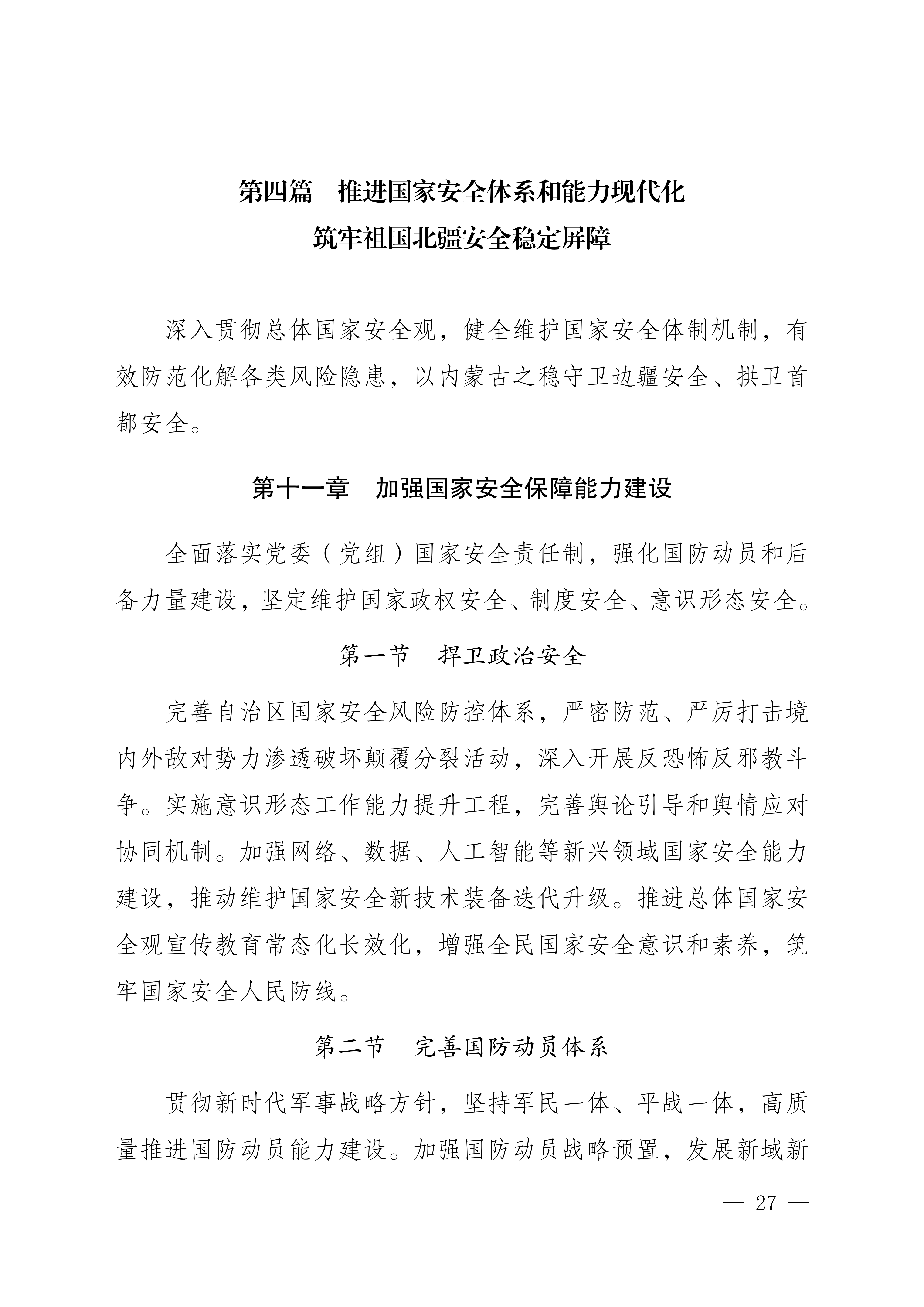 第四篇　推进国家安全体系和能力现代化
筑牢祖国北疆安全稳定屏障

深入贯彻总体国家安全观，健全维护国家安全体制机制，有效防范化解各类风险隐患，以内蒙古之稳守卫边疆安全、拱卫首都安全。

第十一章　加强国家安全保障能力建设

全面落实党委（党组）国家安全责任制，强化国防动员和后备力量建设，坚定维护国家政权安全、制度安全、意识形态安全。

第一节　捍卫政治安全

完善自治区国家安全风险防控体系，严密防范、严厉打击境内外敌对势力渗透破坏颠覆分裂活动，深入开展反恐怖反邪教斗争。实施意识形态工作能力提升工程，完善舆论引导和舆情应对协同机制。加强网络、数据、人工智能等新兴领域国家安全能力建设，推动维护国家安全新技术装备迭代升级。推进总体国家安全观宣传教育常态化长效化，增强全民国家安全意识和素养，筑牢国家安全人民防线。

第二节　完善国防动员体系

贯彻新时代军事战略方针，坚持军民一体、平战一体，高质量推进国防动员能力建设。加强国防动员战略预置，发展新域新

— 27 —